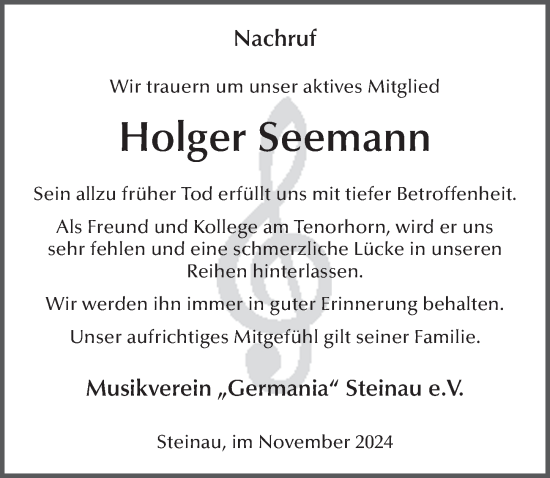 Nachruf

Wir trauern um unser aktives Mitglied

Holger Seemann

Sein allzu früher Tod erfüllt uns mit tiefer Betroffenheit.

Als Freund und Kollege am Tenorhorn, wird er uns sehr fehlen und eine schmerzliche Lücke in unseren Reihen hinterlassen.

Wir werden ihn immer in guter Erinnerung behalten.

Unser aufrichtiges Mitgefühl gilt seiner Familie.

Musikverein „Germania“ Steinau e.V.

Steinau, im November 2024